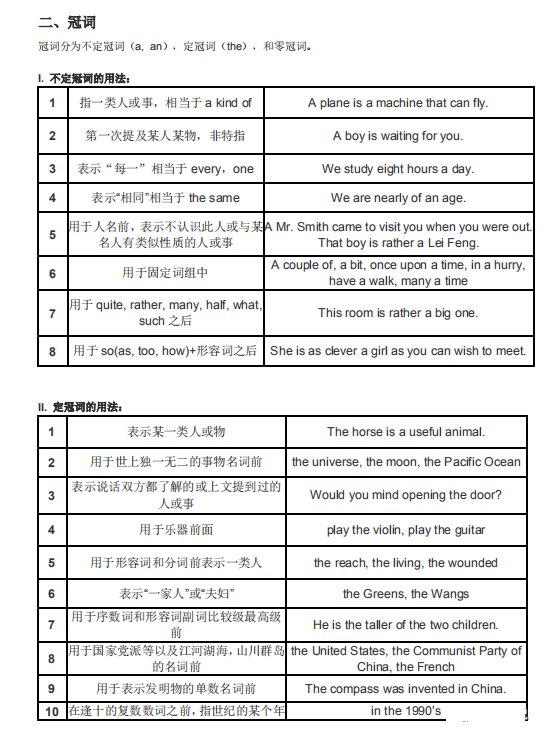 二、冠词

冠词分为不定冠词（a, an），定冠词（the），和零冠词。

I. 不定冠词的用法：

| 1 | 指一类人或事，相当于 a kind of | A plane is a machine that can fly. |
|---|---|---|
| 2 | 第一次提及某人某物，非特指 | A boy is waiting for you. |
| 3 | 表示“每一”相当于 every，one | We study eight hours a day. |
| 4 | 表示“相同”相当于 the same | We are nearly of an age. |
| 5 | 用于人名前，表示不认识此人或与某名人有类似性质的人或事 | A Mr. Smith came to visit you when you were out. That boy is rather a Lei Feng. |
| 6 | 用于固定词组中 | A couple of, a bit, once upon a time, in a hurry, have a walk, many a time |
| 7 | 用于 quite, rather, many, half, what, such 之后 | This room is rather a big one. |
| 8 | 用于 so(as, too, how)+形容词之后 | She is as clever a girl as you can wish to meet. |

II. 定冠词的用法：

| 1 | 表示某一类人或物 | The horse is a useful animal. |
|---|---|---|
| 2 | 用于世上独一无二的事物名词前 | the universe, the moon, the Pacific Ocean |
| 3 | 表示说话双方都了解的或上文提到过的人或事 | Would you mind opening the door? |
| 4 | 用于乐器前面 | play the violin, play the guitar |
| 5 | 用于形容词和分词前表示一类人 | the reach, the living, the wounded |
| 6 | 表示“一家人”或“夫妇” | the Greens, the Wangs |
| 7 | 用于序数词和形容词副词比较级最高级前 | He is the taller of the two children. |
| 8 | 用于国家党派等以及江河湖海，山川群岛的名词前 | the United States, the Communist Party of China, the French |
| 9 | 用于表示发明物的单数名词前 | The compass was invented in China. |
| 10 | 在逢十的复数数词之前，指世纪的某个年 | in the 1990's |